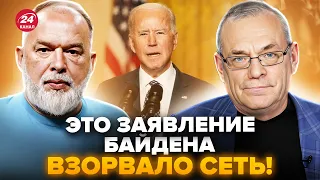 24 КАНАЛ

ЭТО ЗАЯВЛЕНИЕ БАЙДЕНА ВЗОРВАЛО СЕТЬ!